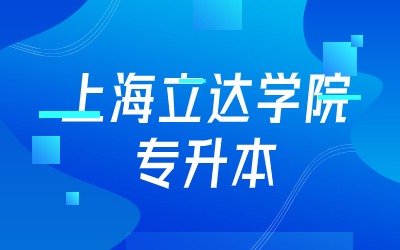 上海立达学院
专升本